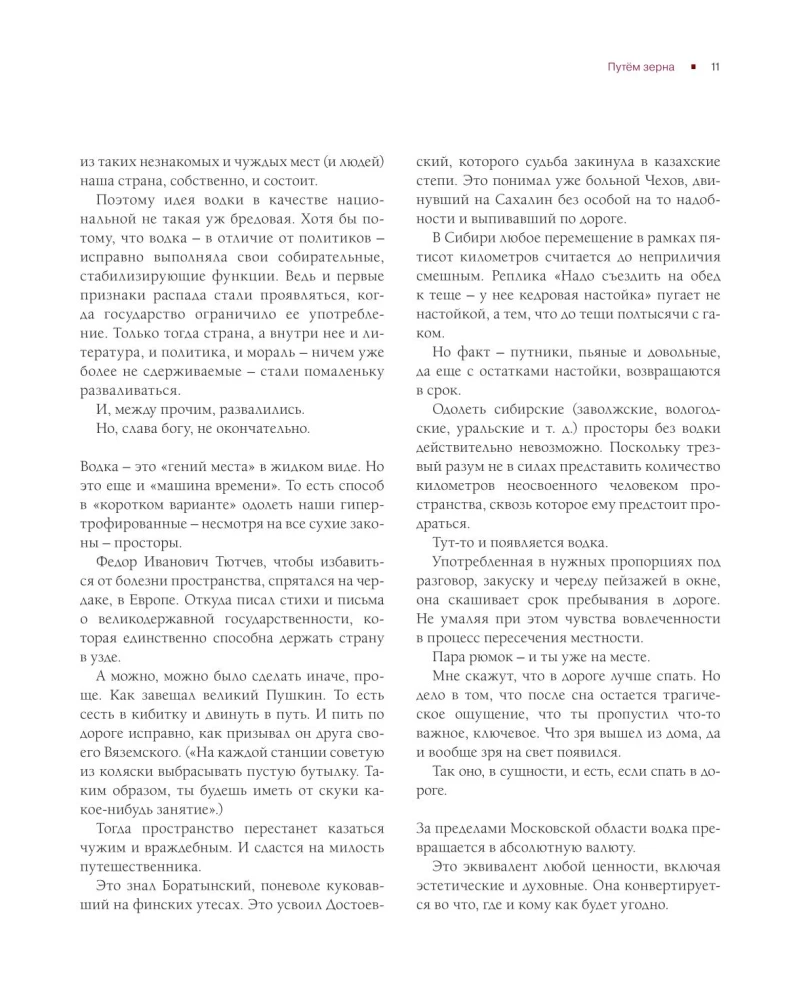 Путём зерна ■ 11

из таких незнакомых и чуждых мест (и людей) наша страна, собственно, и состоит.

Поэтому идея водки в качестве национальной не такая уж бредовая. Хотя бы потому, что водка – в отличие от политиков – исправно выполняла свои собирательные, стабилизирующие функции. Ведь и первые признаки распада стали проявляться, когда государство ограничило ее употребление. Только тогда страна, а внутри нее и литература, и политика, и мораль – ничем уже более не сдерживаемые – стали помаленьку разваливаться.

И, между прочим, развалились.

Но, слава богу, не окончательно.

Водка – это «гений места» в жидком виде. Но это еще и «машина времени». То есть способ в «коротком варианте» одолеть наши гипертрофированные – несмотря на все сухие законы – просторы.

Федор Иванович Тютчев, чтобы избавиться от болезни пространства, спрятался на чердаке, в Европе. Откуда писал стихи и письма о великодержавной государственности, которая единственно способна держать страну в узде.

А можно, можно было сделать иначе, проще. Как завещал великий Пушкин. То есть сесть в кибитку и двинуть в путь. И пить по дороге исправно, как призывал он друга своего Вяземского. («На каждой станции советую из коляски выбрасывать пустую бутылку. Таким образом, ты будешь иметь от скуки какое-нибудь занятие».)

Тогда пространство перестанет казаться чужим и враждебным. И сдастся на милость путешественника.

Это знал Боратынский, поневоле куковавший на финских утесах. Это усвоил Достоевский, которого судьба закинула в казахские степи. Это понимал уже больной Чехов, двинувший на Сахалин без особой на то надобности и выпивавший по дороге.

В Сибири любое перемещение в рамках пятисот километров считается до неприличия смешным. Реплика «Надо съездить на обед к теще – у нее кедровая настойка» пугает не настойкой, а тем, что до тещи полтысячи с гаком.

Но факт – путники, пьяные и довольные, да еще с остатками настойки, возвращаются в срок.

Одолеть сибирские (заволжские, вологодские, уральские и т. д.) просторы без водки действительно невозможно. Поскольку трезвый разум не в силах представить количество километров неосвоенного человеком пространства, сквозь которое ему предстоит продраться.

Тут-то и появляется водка.

Употребленная в нужных пропорциях под разговор, закуску и череду пейзажей в окне, она скашивает срок пребывания в дороге. Не умаляя при этом чувства вовлеченности в процесс пересечения местности.

Пара рюмок – и ты уже на месте.

Мне скажут, что в дороге лучше спать. Но дело в том, что после сна остается трагическое ощущение, что ты пропустил что-то важное, ключевое. Что зря вышел из дома, да и вообще зря на свет появился.

Так оно, в сущности, и есть, если спать в дороге.

За пределами Московской области водка превращается в абсолютную валюту.

Это эквивалент любой ценности, включая эстетические и духовные. Она конвертируется во что, где и кому как будет угодно.